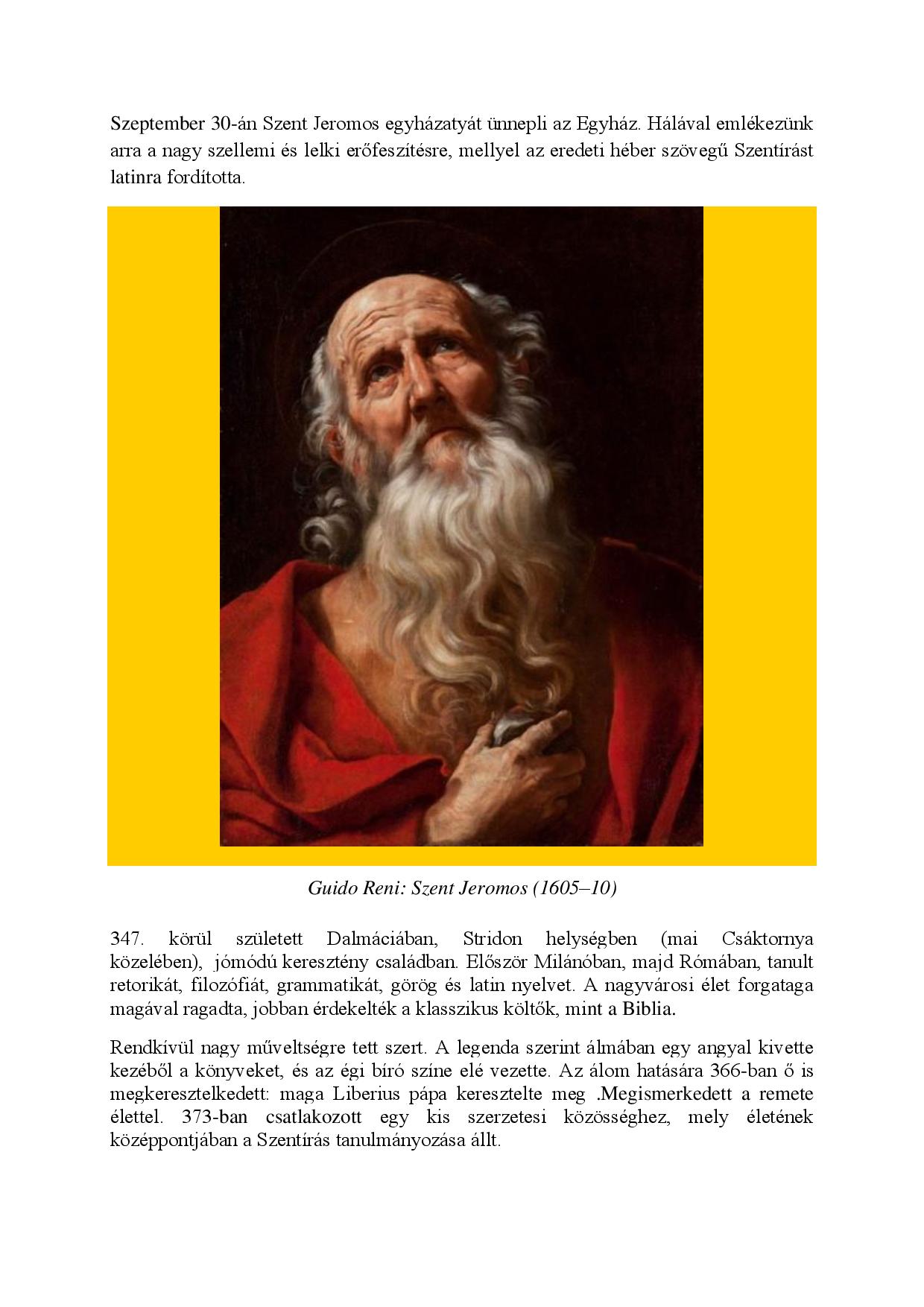 Szeptember 30-án Szent Jeromos egyházatyát ünnepli az Egyház. Hálával emlékezünk arra a nagy szellemi és lelki erőfeszítésre, mellyel az eredeti héber szövegű Szentírást latinra fordította.

Guido Reni: Szent Jeromos (1605–10)

347. körül született Dalmáciában, Stridon helységben (mai Csáktornya közelében), jómódú keresztény családban. Először Milánóban, majd Rómában, tanult retorikát, filozófiát, grammatikát, görög és latin nyelvet. A nagyvárosi élet forgataga magával ragadta, jobban érdekelték a klasszikus költők, mint a Biblia.

Rendkívül nagy műveltségre tett szert. A legenda szerint álmában egy angyal kivette kezéből a könyveket, és az égi bíró színe elé vezette. Az álom hatására 366-ban ő is megkeresztelkedett: maga Liberius pápa keresztelte meg .Megismerkedett a remete élettel. 373-ban csatlakozott egy kis szerzetesi közösséghez, mely életének középpontjában a Szentírás tanulmányozása állt.